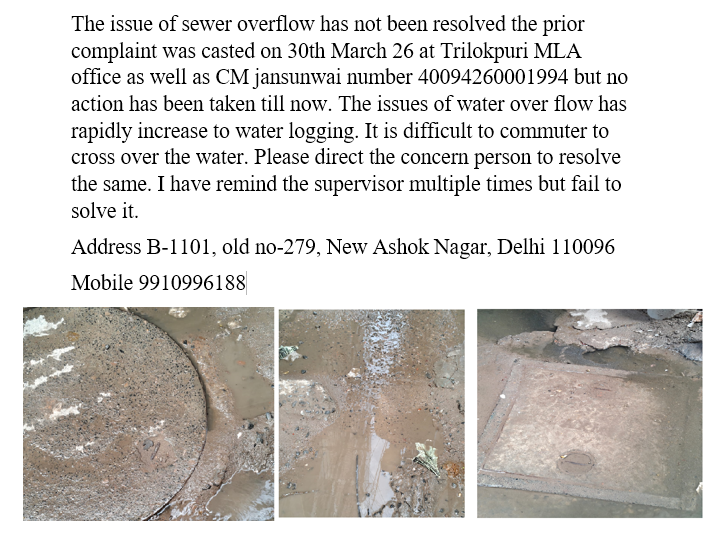 The issue of sewer overflow has not been resolved the prior complaint was casted on 30th March 26 at Trilokpuri MLA office as well as CM jansunwai number 40094260001994 but no action has been taken till now. The issues of water over flow has rapidly increase to water logging. It is difficult to commuter to cross over the water. Please direct the concern person to resolve the same. I have remind the supervisor multiple times but fail to solve it.

Address B-1101, old no-279, New Ashok Nagar, Delhi 110096

Mobile 9910996188